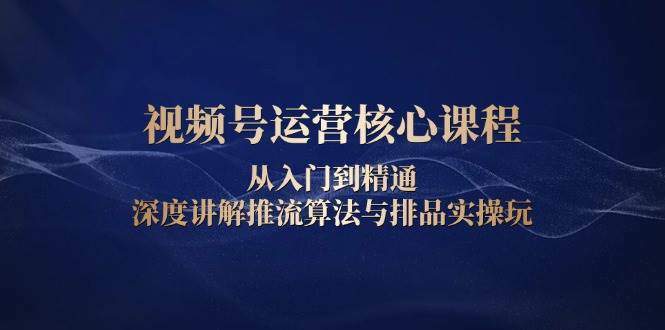 视频号运营核心课程

从入门到精通
深度讲解推流算法与排品实操玩